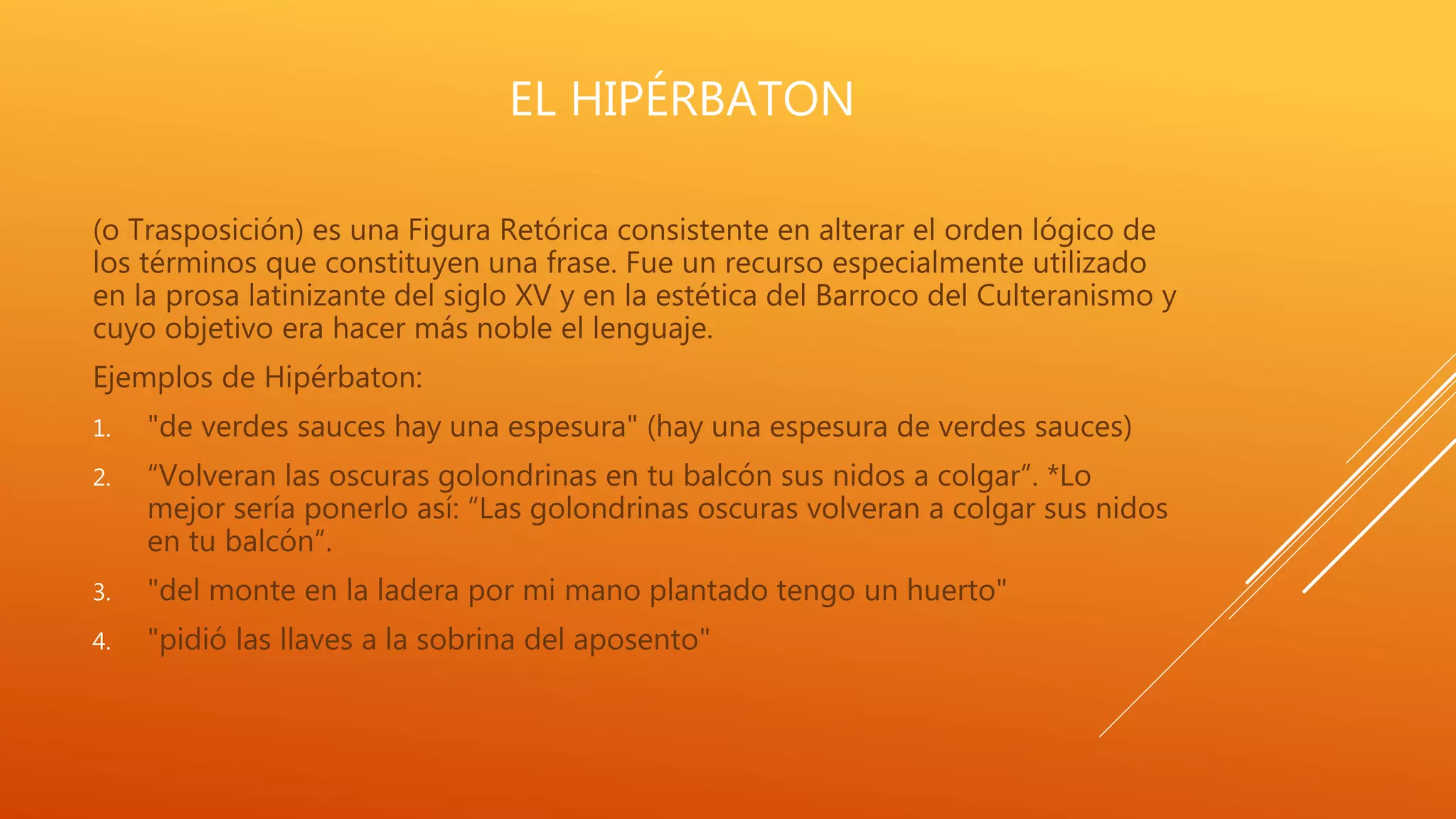 EL HIPÉRBATON

(o Trasposición) es una Figura Retórica consistente en alterar el orden lógico de los términos que constituyen una frase. Fue un recurso especialmente utilizado en la prosa latinizante del siglo XV y en la estética del Barroco del Culteranismo y cuyo objetivo era hacer más noble el lenguaje.

Ejemplos de Hipérbaton:

1. "de verdes sauces hay una espesura" (hay una espesura de verdes sauces)

2. "Volveran las oscuras golondrinas en tu balcón sus nidos a colgar". *Lo mejor sería ponerlo así: "Las golondrinas oscuras volveran a colgar sus nidos en tu balcón".

3. "del monte en la ladera por mi mano plantado tengo un huerto"

4. "pidió las llaves a la sobrina del aposento"